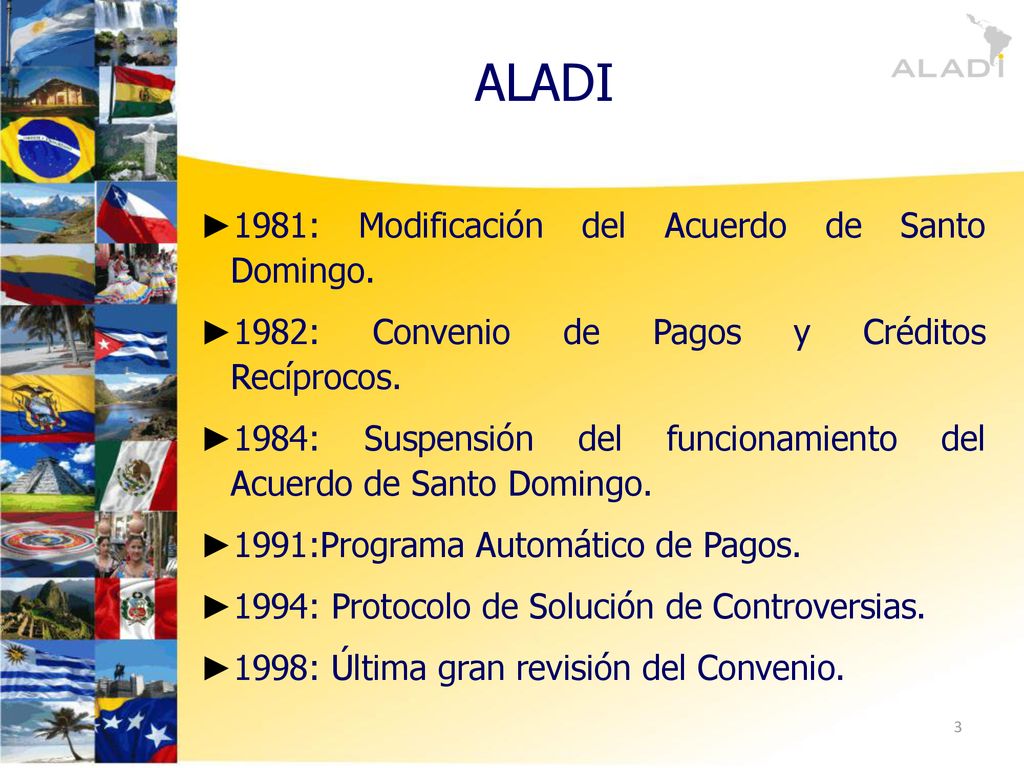 ALADI

ALADI

►1981: Modificación del Acuerdo de Santo Domingo.

►1982: Convenio de Pagos y Créditos Recíprocos.

►1984: Suspensión del funcionamiento del Acuerdo de Santo Domingo.

►1991:Programa Automático de Pagos.

►1994: Protocolo de Solución de Controversias.

►1998: Última gran revisión del Convenio.

3